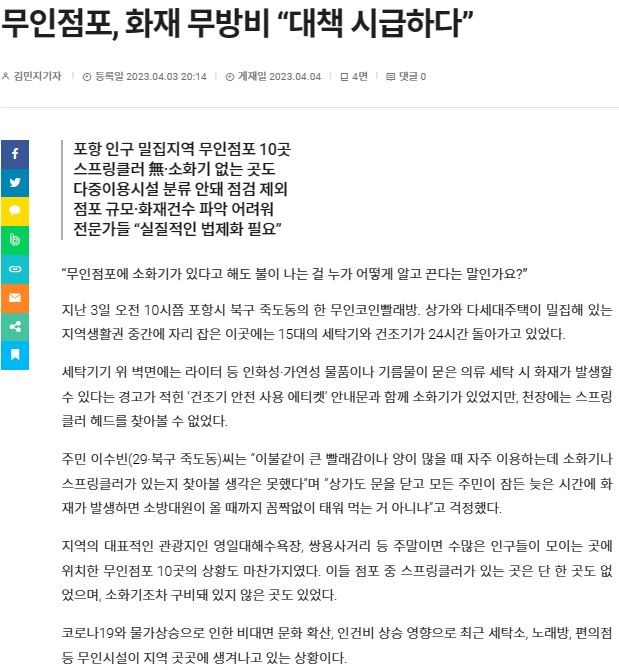 무인점포, 화재 무방비 “대책 시급하다”

김민지기자 | 등록일 2023.04.03 20:14 | 게재일 2023.04.04 | 4면 | 댓글 0

포항 인구 밀집지역 무인점포 10곳
스프링클러 無·소화기 없는 곳도
다중이용시설 분류 안돼 점검 제외
점포 규모·화재건수 파악 어려워
전문가들 “실질적인 법제화 필요”

“무인점포에 소화기가 있다고 해도 불이 나는 걸 누가 어떻게 알고 끈다는 말인가요?”

지난 3일 오전 10시쯤 포항시 북구 죽도동의 한 무인코인빨래방. 상가와 다세대주택이 밀집해 있는 지역생활권 중간에 자리 잡은 이곳에는 15대의 세탁기와 건조기가 24시간 돌아가고 있었다.

세탁기기 위 벽면에는 라이터 등 인화성·가연성 물품이나 기름물이 묻은 의류 세탁 시 화재가 발생할 수 있다는 경고가 적힌 ‘건조기 안전 사용 에티켓’ 안내문과 함께 소화기가 있었지만, 천장에는 스프링클러 헤드를 찾아볼 수 없었다.

주민 이수빈(29·북구 죽도동)씨는 “이불같이 큰 빨래감이나 양이 많을 때 자주 이용하는데 소화기나 스프링클러가 있는지 찾아볼 생각은 못했다”며 “상가도 문을 닫고 모든 주민이 잠든 늦은 시간에 화재가 발생하면 소방대원이 올 때까지 꼼짝없이 태워 먹는 거 아니냐”고 걱정했다.

지역의 대표적인 관광지인 영일대해수욕장, 쌍용사거리 등 주말이면 수많은 인구들이 모이는 곳에 위치한 무인점포 10곳의 상황도 마찬가지였다. 이들 점포 중 스프링클러가 있는 곳은 단 한 곳도 없었으며, 소화기조차 구비돼 있지 않은 곳도 있었다.

코로나19와 물가상승으로 인한 비대면 문화 확산, 인건비 상승 영향으로 최근 세탁소, 노래방, 편의점 등 무인시설이 지역 곳곳에 생겨나고 있는 상황이다.